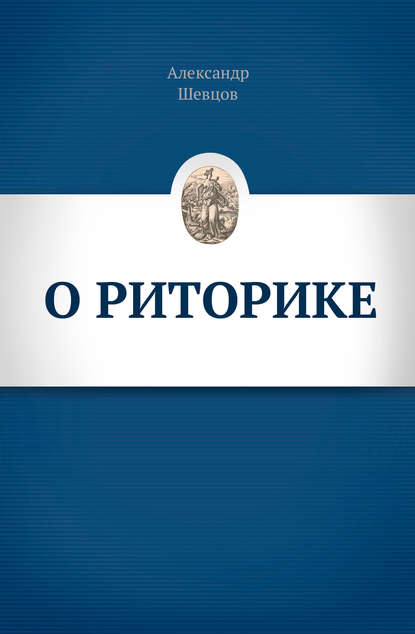 Александр
Шевцов

О РИТОРИКЕ